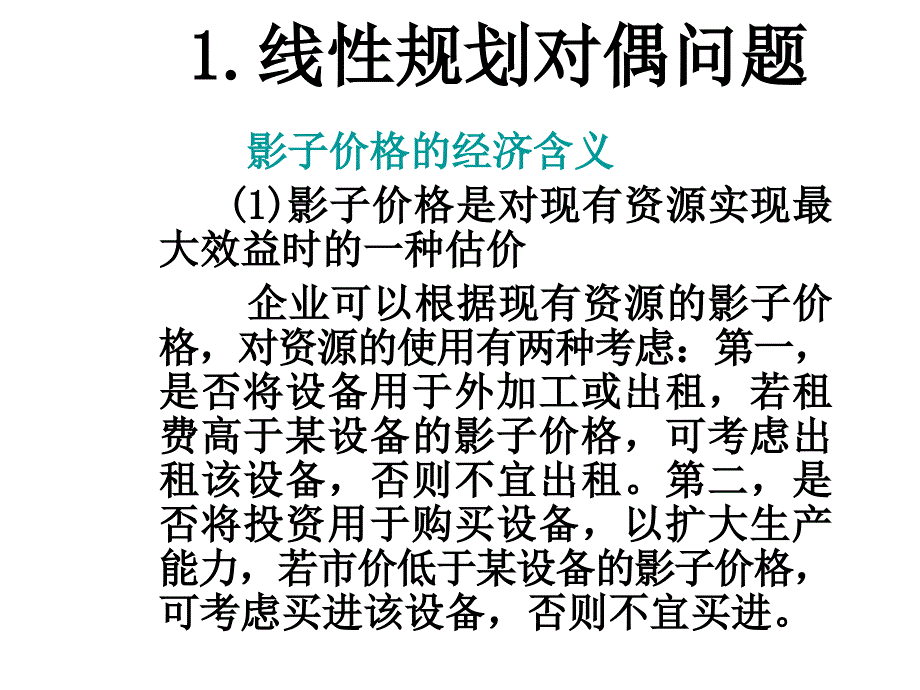 1.线性规划对偶问题

影子价格的经济含义

(1)影子价格是对现有资源实现最大效益时的一种估价

企业可以根据现有资源的影子价格，对资源的使用有两种考虑：第一，是否将设备用于外加工或出租，若租费高于某设备的影子价格，可考虑出租该设备，否则不宜出租。第二，是否将投资用于购买设备，以扩大生产能力，若市价低于某设备的影子价格，可考虑买进该设备，否则不宜买进。